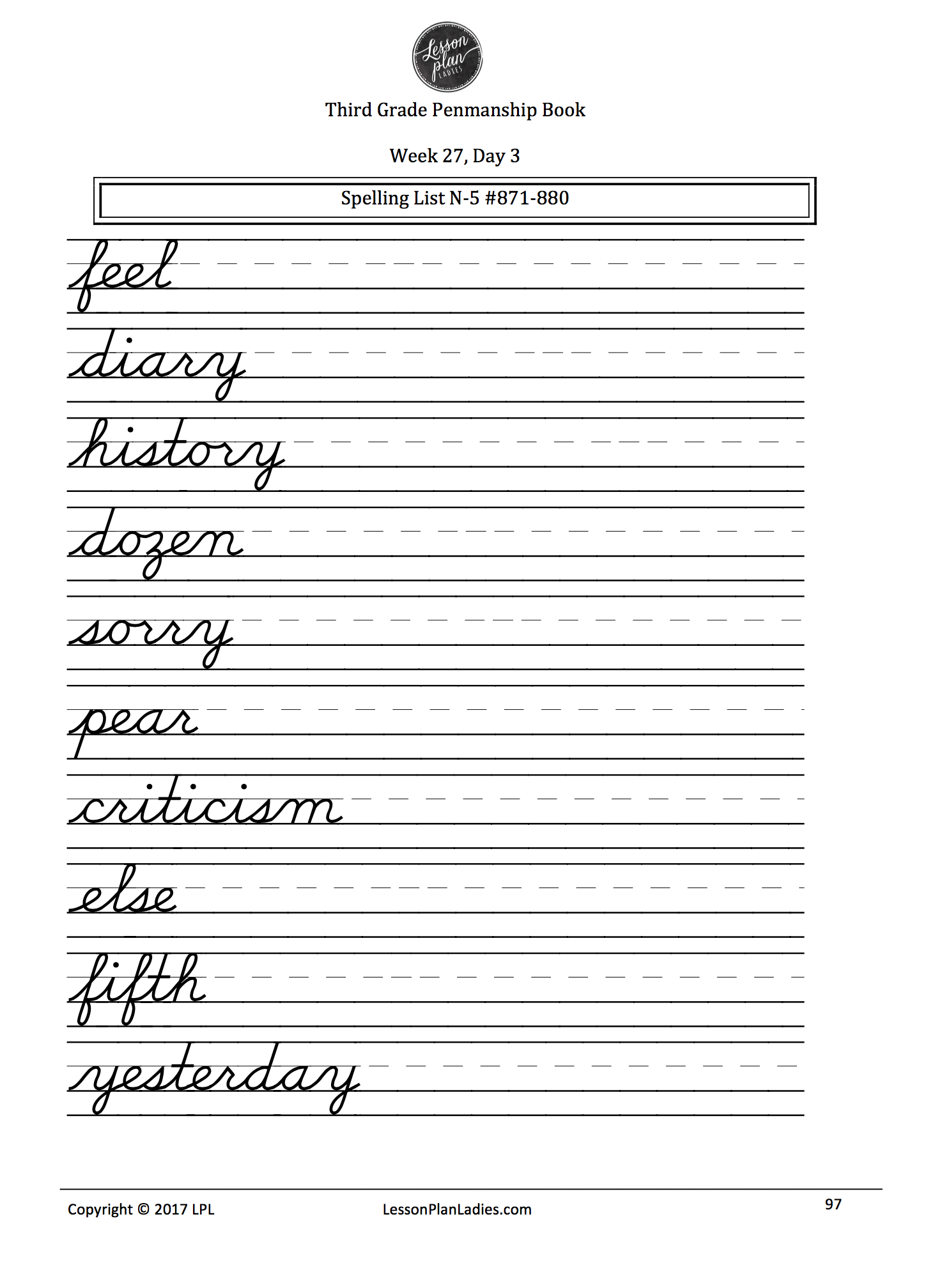 Lesson plan LADIES

Third Grade Penmanship Book

Week 27, Day 3

Spelling List N-5 #871-880

feel

diary

history

dozen

sorry

pear

criticism

else

fifth

yesterday

Copyright © 2017 LPL LessonPlanLadies.com 97